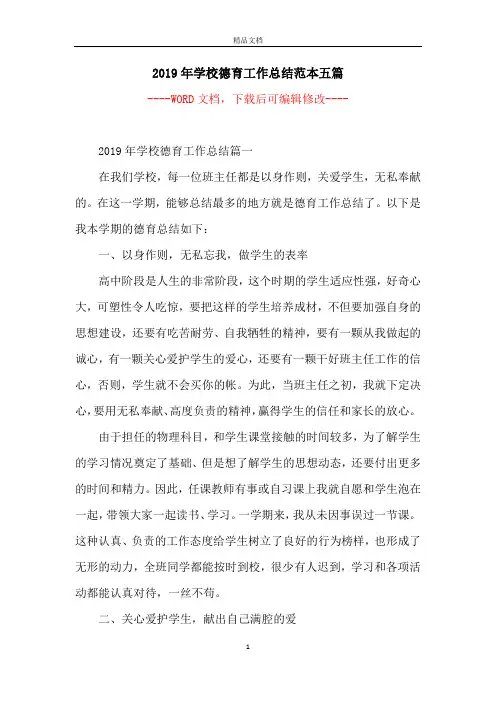 精品文档

2019年学校德育工作总结范本五篇

----WORD文档，下载后可编辑修改----

2019年学校德育工作总结篇一

在我们学校，每一位班主任都是以身作则，关爱学生，无私奉献的。在这一学期，能够总结最多的地方就是德育工作总结了。以下是我本学期的德育总结如下：

一、以身作则，无私忘我，做学生的表率

高中阶段是人生的非常阶段，这个时期的学生适应性强，好奇心大，可塑性令人吃惊，要把这样的学生培养成材，不但要加强自身的思想建设，还要有吃苦耐劳、自我牺牲的精神，要有一颗从我做起的诚心，有一颗关心爱护学生的爱心，还要有一颗干好班主任工作的信心，否则，学生就不会买你的帐。为此，当班主任之初，我就下定决心，要用无私奉献、高度负责的精神，赢得学生的信任和家长的放心。

由于担任的物理科目，和学生课堂接触的时间较多，为了解学生的学习情况奠定了基础、但是想了解学生的思想动态，还要付出更多的时间和精力。因此，任课教师有事或自习课上我就自愿和学生泡在一起，带领大家一起读书、学习。一学期来，我从未因事误过一节课。这种认真、负责的工作态度给学生树立了良好的行为榜样，也形成了无形的动力，全班同学都能按时到校，很少有人迟到，学习和各项活动都能认真对待，一丝不苟。

二、关心爱护学生，献出自己满腔的爱

1